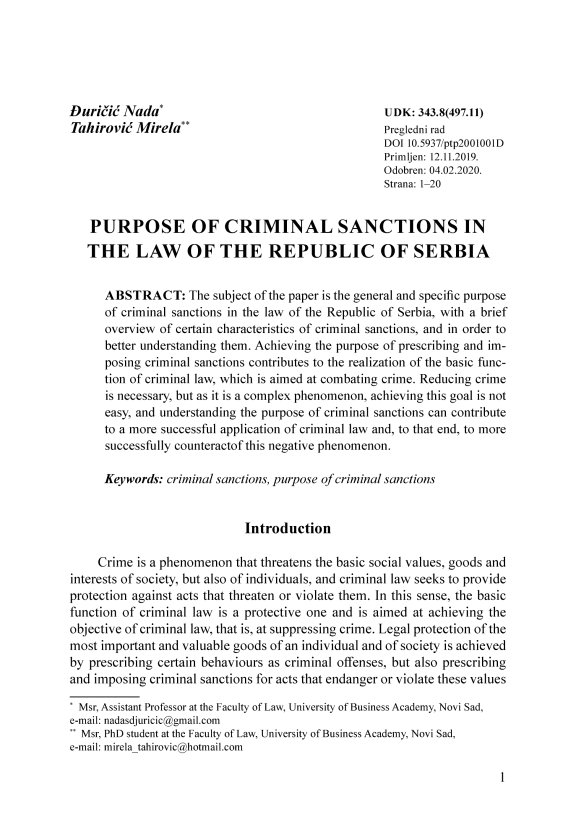 Đuričić Nada*
Tahirović Mirela**

UDK: 343.8(497.11)
Pregledni rad
DOI 10.5937/ptp2001001D
Primljen: 12.11.2019.
Odobren: 04.02.2020.
Strana: 1–20

PURPOSE OF CRIMINAL SANCTIONS IN THE LAW OF THE REPUBLIC OF SERBIA

ABSTRACT: The subject of the paper is the general and specific purpose of criminal sanctions in the law of the Republic of Serbia, with a brief overview of certain characteristics of criminal sanctions, and in order to better understanding them. Achieving the purpose of prescribing and imposing criminal sanctions contributes to the realization of the basic function of criminal law, which is aimed at combating crime. Reducing crime is necessary, but as it is a complex phenomenon, achieving this goal is not easy, and understanding the purpose of criminal sanctions can contribute to a more successful application of criminal law and, to that end, to more successfully counteractof this negative phenomenon.

Keywords: criminal sanctions, purpose of criminal sanctions

Introduction

Crime is a phenomenon that threatens the basic social values, goods and interests of society, but also of individuals, and criminal law seeks to provide protection against acts that threaten or violate them. In this sense, the basic function of criminal law is a protective one and is aimed at achieving the objective of criminal law, that is, at suppressing crime. Legal protection of the most important and valuable goods of an individual and of society is achieved by prescribing certain behaviours as criminal offenses, but also prescribing and imposing criminal sanctions for acts that endanger or violate these values

* Msr, Assistant Professor at the Faculty of Law, University of Business Academy, Novi Sad, e-mail: nadasdjuricic@gmail.com
** Msr, PhD student at the Faculty of Law, University of Business Academy, Novi Sad, e-mail: mirela_tahirovic@hotmail.com

1